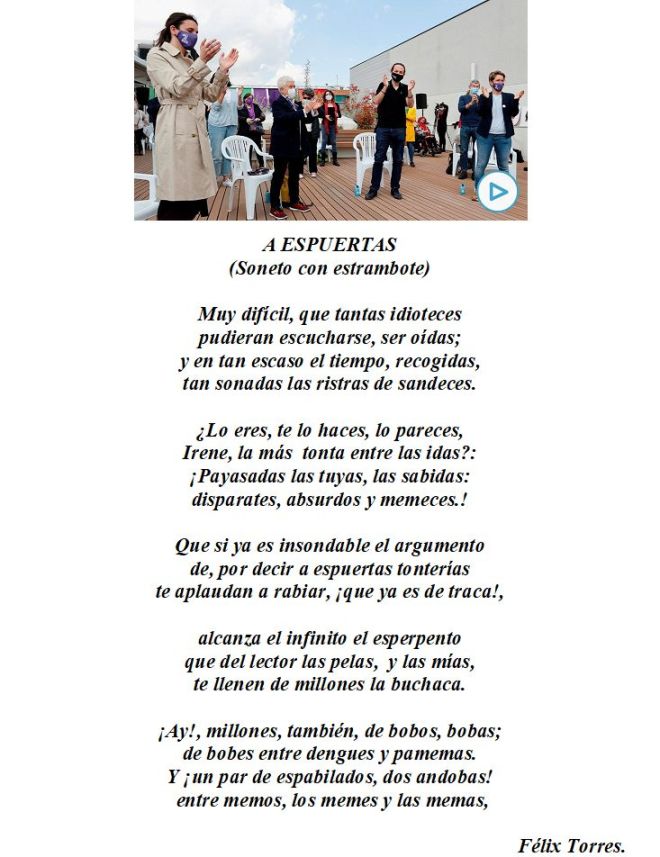 A ESPUERTAS
(Soneto con estrambote)

Muy difícil, que tantas idioteces
pudieran escucharse, ser oídas;
y en tan escaso el tiempo, recogidas,
tan sonadas las ristras de sandeces.

¿Lo eres, te lo haces, lo pareces,
Irene, la más tonta entre las idas?:
¡Payasadas las tuyas, las sabidas:
disparates, absurdos y memeces.!

Que si ya es insondable el argumento
de, por decir a espuertas tonterías
te aplaudan a rabiar, ¡que ya es de traca!,

alcanza el infinito el esperpento
que del lector las pelas, y las mías,
te llenen de millones la buchaca.

¡Ay!, millones, también, de bobos, bobas;
de bobes entre dengues y pamemas.
Y ¡un par de espabilados, dos andobas!
entre memos, los memes y las memas,

Félix Torres.